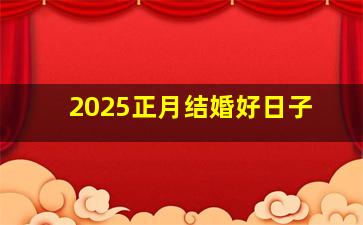 2025正月结婚好日子